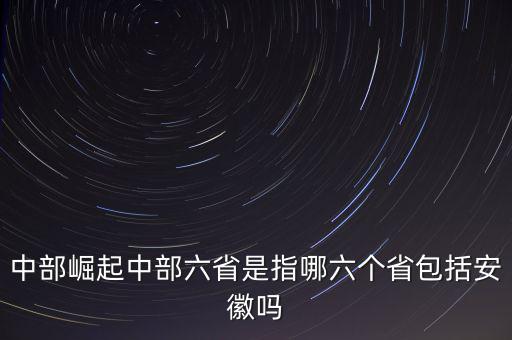 中部崛起中部六省是指哪六个省包括安徽吗